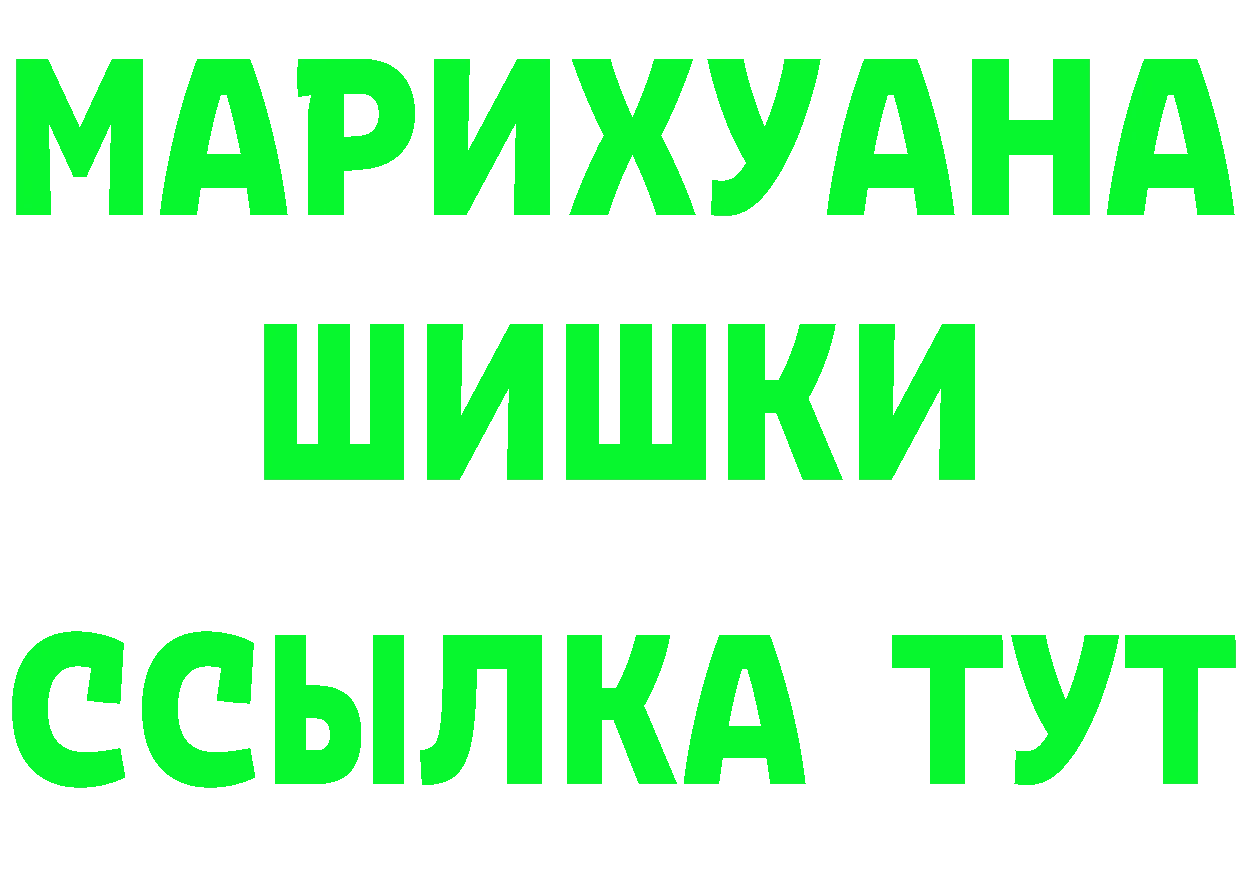 МАРИХУАНА
ШИШКИ
ССЫЛКА ТУТ